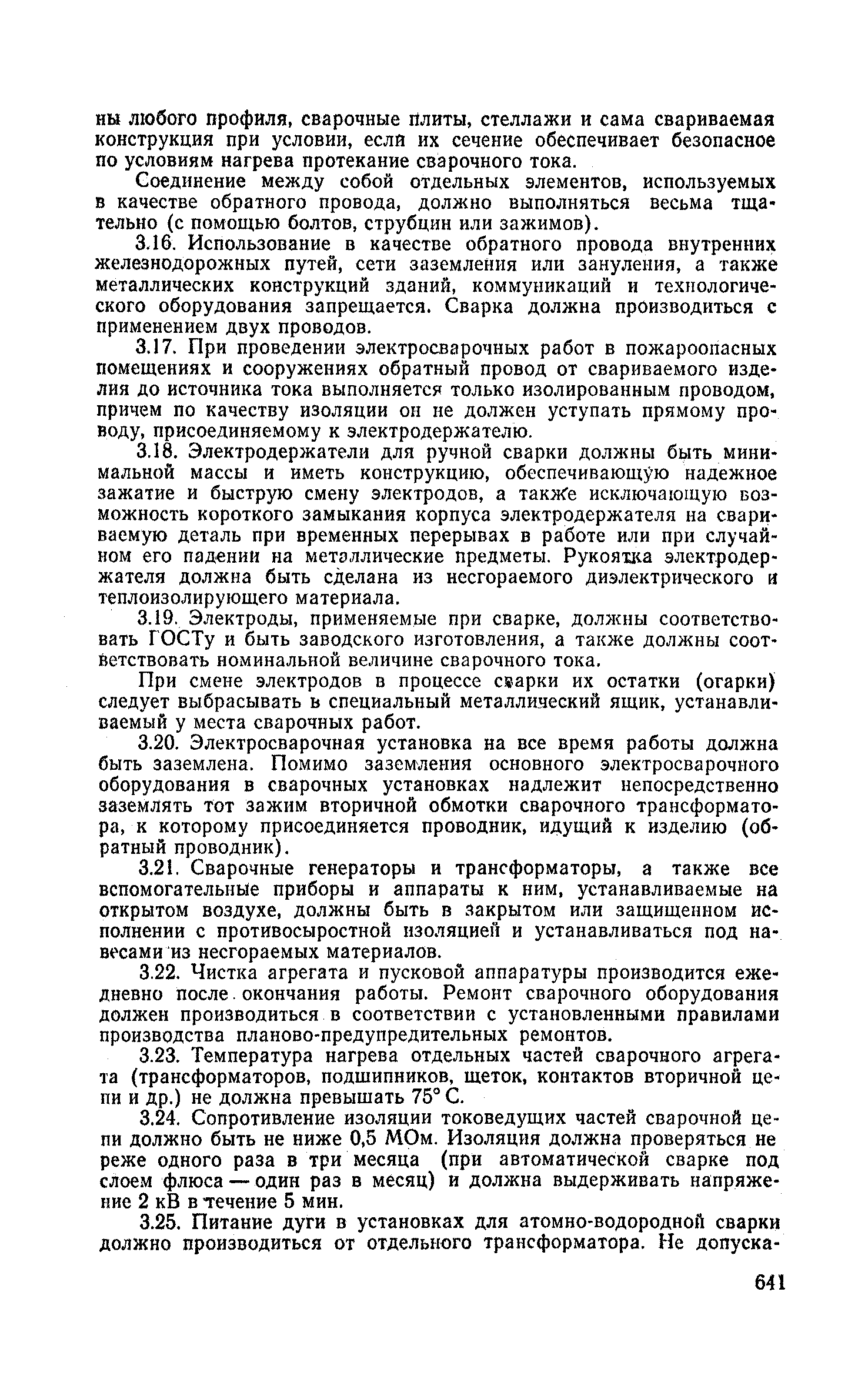 ны любого профиля, сварочные плиты, стеллажи и сама свариваемая конструкция при условии, если их сечение обеспечивает безопасное по условиям нагрева протекание сварочного тока.

Соединение между собой отдельных элементов, используемых в качестве обратного провода, должно выполняться весьма тщательно (с помощью болтов, струбцин или зажимов).

3.16. Использование в качестве обратного провода внутренних железнодорожных путей, сети заземления или зануления, а также металлических конструкций зданий, коммуникаций и технологического оборудования запрещается. Сварка должна производиться с применением двух проводов.

3.17. При проведении электросварочных работ в пожароопасных помещениях и сооружениях обратный провод от свариваемого изделия до источника тока выполняется только изолированным проводом, причем по качеству изоляции он не должен уступать прямому проводу, присоединяемому к электродержателю.

3.18. Электродержатели для ручной сварки должны быть минимальной массы и иметь конструкцию, обеспечивающую надежное зажатие и быструю смену электродов, а также исключающую возможность короткого замыкания корпуса электродержателя на свариваемую деталь при временных перерывах в работе или при случайном его падении на металлические предметы. Рукоятка электродержателя должна быть сделана из несгораемого диэлектрического и теплоизолирующего материала.

3.19. Электроды, применяемые при сварке, должны соответствовать ГОСТу и быть заводского изготовления, а также должны соответствовать номинальной величине сварочного тока.

При смене электродов в процессе сварки их остатки (огарки) следует выбрасывать в специальный металлический ящик, устанавливаемый у места сварочных работ.

3.20. Электросварочная установка на все время работы должна быть заземлена. Помимо заземления основного электросварочного оборудования в сварочных установках надлежит непосредственно заземлять тот зажим вторичной обмотки сварочного трансформатора, к которому присоединяется проводник, идущий к изделию (обратный проводник).

3.21. Сварочные генераторы и трансформаторы, а также все вспомогательные приборы и аппараты к ним, устанавливаемые на открытом воздухе, должны быть в закрытом или защищенном исполнении с противосыростной изоляцией и устанавливаться под навесами из несгораемых материалов.

3.22. Чистка агрегата и пусковой аппаратуры производится ежедневно после окончания работы. Ремонт сварочного оборудования должен производиться в соответствии с установленными правилами производства планово-предупредительных ремонтов.

3.23. Температура нагрева отдельных частей сварочного агрегата (трансформаторов, подшипников, щеток, контактов вторичной цепи и др.) не должна превышать 75° С.

3.24. Сопротивление изоляции токоведущих частей сварочной цепи должно быть не ниже 0,5 МОм. Изоляция должна проверяться не реже одного раза в три месяца (при автоматической сварке под слоем флюса — один раз в месяц) и должна выдерживать напряжение 2 кВ в течение 5 мин.

3.25. Питание дуги в установках для атомно-водородной сварки должно производиться от отдельного трансформатора. Не допуска-

641